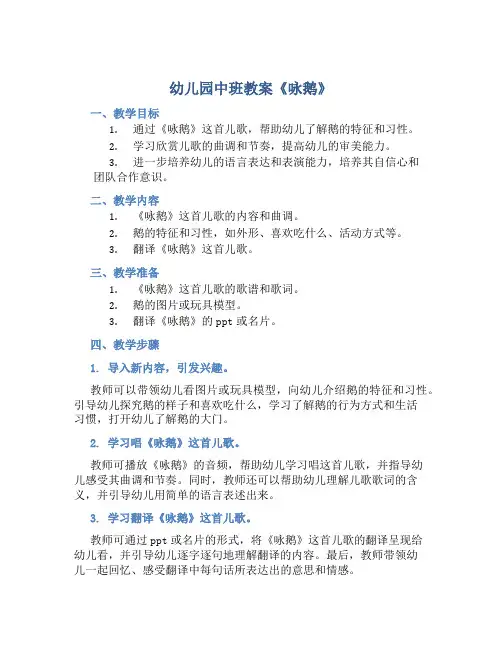 幼儿园中班教案《咏鹅》

一、教学目标

1. 通过《咏鹅》这首儿歌，帮助幼儿了解鹅的特征和习性。

2. 学习欣赏儿歌的曲调和节奏，提高幼儿的审美能力。

3. 进一步培养幼儿的语言表达和表演能力，培养其自信心和团队合作意识。

二、教学内容

1. 《咏鹅》这首儿歌的内容和曲调。

2. 鹅的特征和习性，如外形、喜欢吃什么、活动方式等。

3. 翻译《咏鹅》这首儿歌。

三、教学准备

1. 《咏鹅》这首儿歌的歌谱和歌词。

2. 鹅的图片或玩具模型。

3. 翻译《咏鹅》的 ppt 或名片。

四、教学步骤

1. 导入新内容，引发兴趣。

教师可以带领幼儿看图片或玩具模型，向幼儿介绍鹅的特征和习性。引导幼儿探究鹅的样子和喜欢吃什么，学习了解鹅的行为方式和生活习惯，打开幼儿了解鹅的大门。

2. 学习唱《咏鹅》这首儿歌。

教师可播放《咏鹅》的音频，帮助幼儿学习唱这首儿歌，并指导幼儿感受其曲调和节奏。同时，教师还可以帮助幼儿理解儿歌歌词的含义，并引导幼儿用简单的语言表述出来。

3. 学习翻译《咏鹅》这首儿歌。

教师可通过 ppt 或名片的形式，将《咏鹅》这首儿歌的翻译呈现给幼儿看，并引导幼儿逐字逐句地理解翻译的内容。最后，教师带领幼儿一起回忆、感受翻译中每句话所表达出的意思和情感。